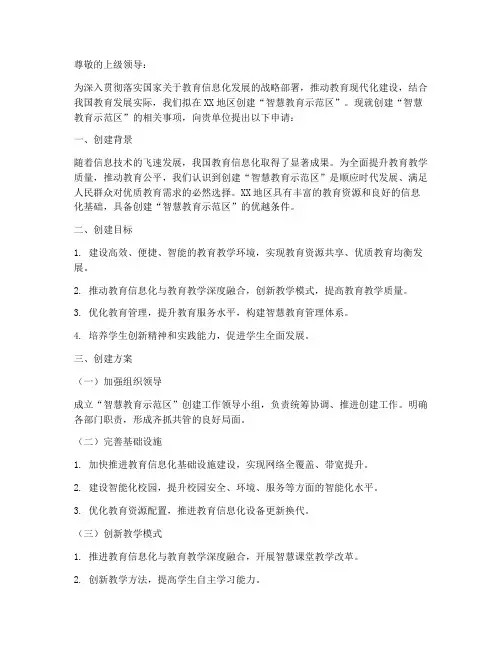 尊敬的上级领导：

为深入贯彻落实国家关于教育信息化发展的战略部署，推动教育现代化建设，结合我国教育发展实际，我们拟在XX地区创建“智慧教育示范区”。现就创建“智慧教育示范区”的相关事项，向贵单位提出以下申请：

一、创建背景

随着信息技术的飞速发展，我国教育信息化取得了显著成果。为全面提升教育教学质量，推动教育公平，我们认识到创建“智慧教育示范区”是顺应时代发展、满足人民群众对优质教育需求的必然选择。XX地区具有丰富的教育资源和良好的信息化基础，具备创建“智慧教育示范区”的优越条件。

二、创建目标

1. 建设高效、便捷、智能的教育教学环境，实现教育资源共享、优质教育均衡发展。

2. 推动教育信息化与教育教学深度融合，创新教学模式，提高教育教学质量。

3. 优化教育管理，提升教育服务水平，构建智慧教育管理体系。

4. 培养学生创新精神和实践能力，促进学生全面发展。

三、创建方案

（一）加强组织领导

成立“智慧教育示范区”创建工作领导小组，负责统筹协调、推进创建工作。明确各部门职责，形成齐抓共管的良好局面。

（二）完善基础设施

1. 加快推进教育信息化基础设施建设，实现网络全覆盖、带宽提升。

2. 建设智能化校园，提升校园安全、环境、服务等方面的智能化水平。

3. 优化教育资源配置，推进教育信息化设备更新换代。

（三）创新教学模式

1. 推进教育信息化与教育教学深度融合，开展智慧课堂教学改革。

2. 创新教学方法，提高学生自主学习能力。